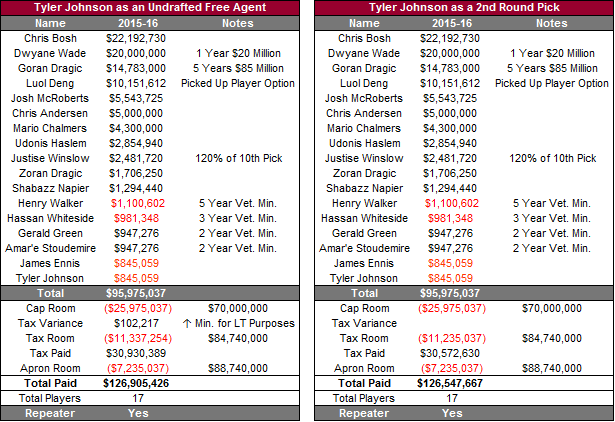 Tyler Johnson as an Undrafted Free Agent

| Name | 2015-16 | Notes |
|---|---|---|
| Chris Bosh | $22,192,730 | |
| Dwyane Wade | $20,000,000 | 1 Year $20 Million |
| Goran Dragic | $14,783,000 | 5 Years $85 Million |
| Luol Deng | $10,151,612 | Picked Up Player Option |
| Josh McRoberts | $5,543,725 | |
| Chris Andersen | $5,000,000 | |
| Mario Chalmers | $4,300,000 | |
| Udonis Haslem | $2,854,940 | |
| Justise Winslow | $2,481,720 | 120% of 10th Pick |
| Zoran Dragic | $1,706,250 | |
| Shabazz Napier | $1,294,440 | |
| Henry Walker | $1,100,602 | 5 Year Vet. Min. |
| Hassan Whiteside | $981,348 | 3 Year Vet. Min. |
| Gerald Green | $947,276 | 2 Year Vet. Min. |
| Amar'e Stoudemire | $947,276 | 2 Year Vet. Min. |
| James Ennis | $845,059 | |
| Tyler Johnson | $845,059 | |
| Total | $95,975,037 | |
| Cap Room | ($25,975,037) | $70,000,000 |
| Tax Variance | $102,217 | ↑ Min. for LT Purposes |
| Tax Room | ($11,337,254) | $84,740,000 |
| Tax Paid | $30,930,389 | |
| Apron Room | ($7,235,037) | $88,740,000 |
| Total Paid | $126,905,426 | |
| Total Players | 17 | |
| Repeater | Yes | |

Tyler Johnson as a 2nd Round Pick

| Name | 2015-16 | Notes |
|---|---|---|
| Chris Bosh | $22,192,730 | |
| Dwyane Wade | $20,000,000 | 1 Year $20 Million |
| Goran Dragic | $14,783,000 | 5 Years $85 Million |
| Luol Deng | $10,151,612 | Picked Up Player Option |
| Josh McRoberts | $5,543,725 | |
| Chris Andersen | $5,000,000 | |
| Mario Chalmers | $4,300,000 | |
| Udonis Haslem | $2,854,940 | |
| Justise Winslow | $2,481,720 | 120% of 10th Pick |
| Zoran Dragic | $1,706,250 | |
| Shabazz Napier | $1,294,440 | |
| Henry Walker | $1,100,602 | 5 Year Vet. Min. |
| Hassan Whiteside | $981,348 | 3 Year Vet. Min. |
| Gerald Green | $947,276 | 2 Year Vet. Min. |
| Amar'e Stoudemire | $947,276 | 2 Year Vet. Min. |
| James Ennis | $845,059 | |
| Tyler Johnson | $845,059 | |
| Total | $95,975,037 | |
| Cap Room | ($25,975,037) | $70,000,000 |
| Tax Variance | | |
| Tax Room | ($11,235,037) | $84,740,000 |
| Tax Paid | $30,572,630 | |
| Apron Room | ($7,235,037) | $88,740,000 |
| Total Paid | $126,547,667 | |
| Total Players | 17 | |
| Repeater | Yes | |